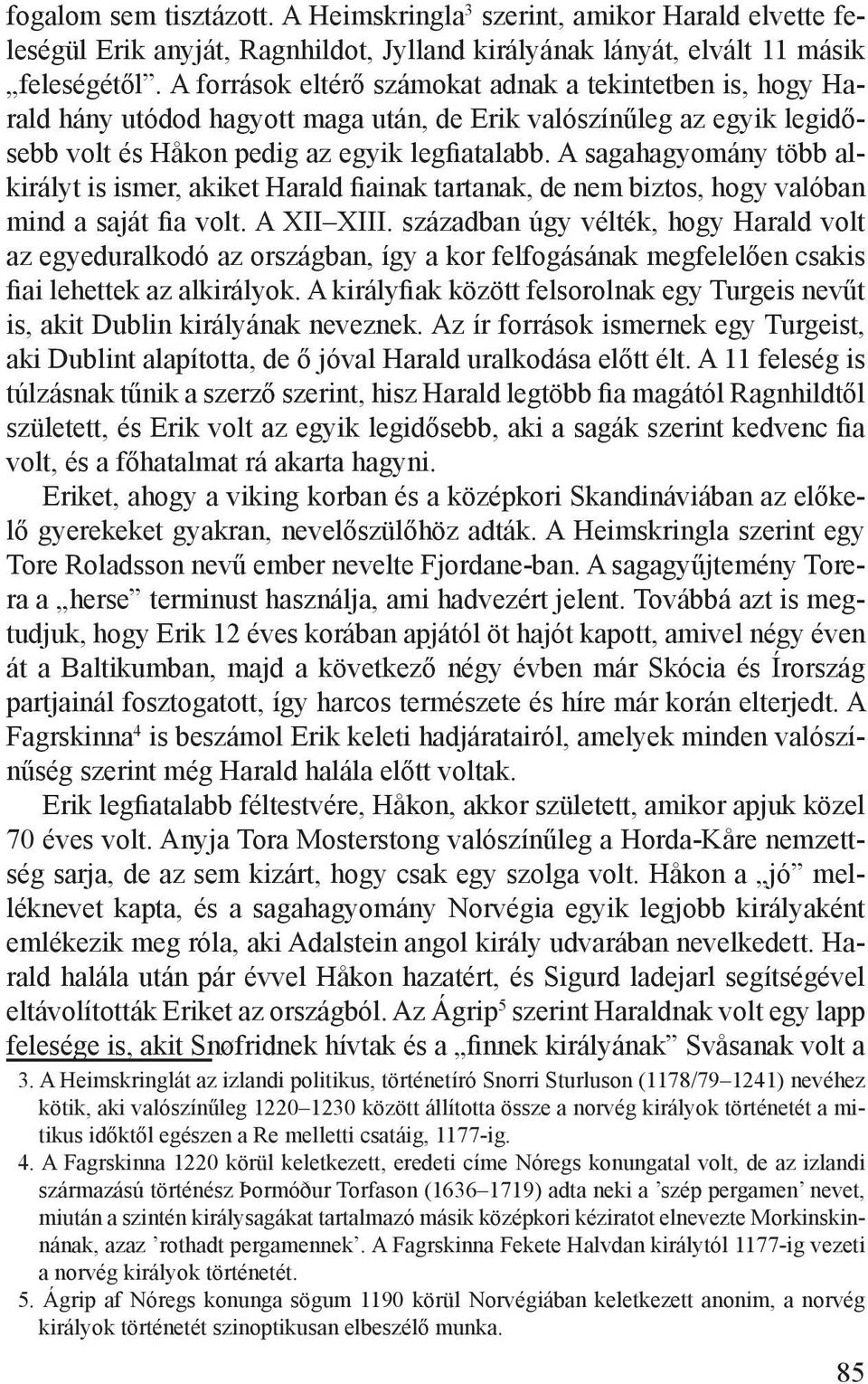 fogalom sem tisztázott. A Heimskringla$^3$ szerint, amikor Harald elvette feleségül Erik anyját, Ragnhildot, Jylland királyának lányát, elvált 11 másik „feleségétől”. A források eltérő számokat adnak a tekintetben is, hogy Harald hány utódod hagyott maga után, de Erik valószínűleg az egyik legidősebb volt és Håkon pedig az egyik legfiatalabb. A sagahagyomány több alkirályt is ismer, akiket Harald fiainak tartanak, de nem biztos, hogy valóban mind a saját fia volt. A XII–XIII. században úgy vélték, hogy Harald volt az egyeduralkodó az országban, így a kor felfogásának megfelelően csakis fiai lehettek az alkirályok. A királyfiak között felsorolnak egy Turgeis nevűt is, akit Dublin királyának neveznek. Az ír források ismernek egy Turgeist, aki Dublint alapította, de ő jóval Harald uralkodása előtt élt. A 11 feleség is túlzásnak tűnik a szerző szerint, hisz Harald legtöbb fia magától Ragnhildtől született, és Erik volt az egyik legidősebb, aki a sagák szerint kedvenc fia volt, és a főhatalmat rá akarta hagyni.

Eriket, ahogy a viking korban és a középkori Skandináviában az előkelő gyerekeket gyakran, nevelőszülőhöz adták. A Heimskringla szerint egy Tore Roladsson nevű ember nevelte Fjordane-ban. A sagagyűjtemény Torera a „herse” terminust használja, ami hadvezért jelent. Továbbá azt is megtudjuk, hogy Erik 12 éves korában apjától öt hajót kapott, amivel négy éven át a Baltikumban, majd a következő négy évben már Skócia és Írország partjainál fosztogatott, így harcos természete és híre már korán elterjedt. A Fagrskinna$^4$ is beszámol Erik keleti hadjáratairól, amelyek minden valószínűség szerint még Harald halála előtt voltak.

Erik legfiatalabb féltestvére, Håkon, akkor született, amikor apjuk közel 70 éves volt. Anyja Tora Mosterstong valószínűleg a Horda-Kåre nemzettség sarja, de az sem kizárt, hogy csak egy szolga volt. Håkon a „jó” melléknevet kapta, és a sagahagyomány Norvégia egyik legjobb királyaként emlékezik meg róla, aki Adalstein angol király udvarában nevelkedett. Harald halála után pár évvel Håkon hazatért, és Sigurd ladejarl segítségével eltávolították Eriket az országból. Az Ágrip$^5$ szerint Haraldnak volt egy lapp felesége is, akit Snøfridnek hívtak és a „finnek királyának” Svåsanak volt a

3. A Heimskringlát az izlandi politikus, történetíró Snorri Sturluson (1178/79–1241) nevéhez kötik, aki valószínűleg 1220–1230 között állította össze a norvég királyok történetét a mitikus időktől egészen a Re melletti csatáig, 1177-ig.
4. A Fagrskinna 1220 körül keletkezett, eredeti címe Nóregs konungatal volt, de az izlandi származású történész Þormóður Torfason (1636–1719) adta neki a ’szép pergamen’ nevet, miután a szintén királysagákat tartalmazó másik középkori kéziratot elnevezte Morkinskinnának, azaz ’rothadt pergamennek’. A Fagrskinna Fekete Halvdan királytól 1177-ig vezeti a norvég királyok történetét.
5. Ágrip af Nóregs konunga sögum 1190 körül Norvégiában keletkezett anonim, a norvég királyok történetét szinoptikusan elbeszélő munka.

85